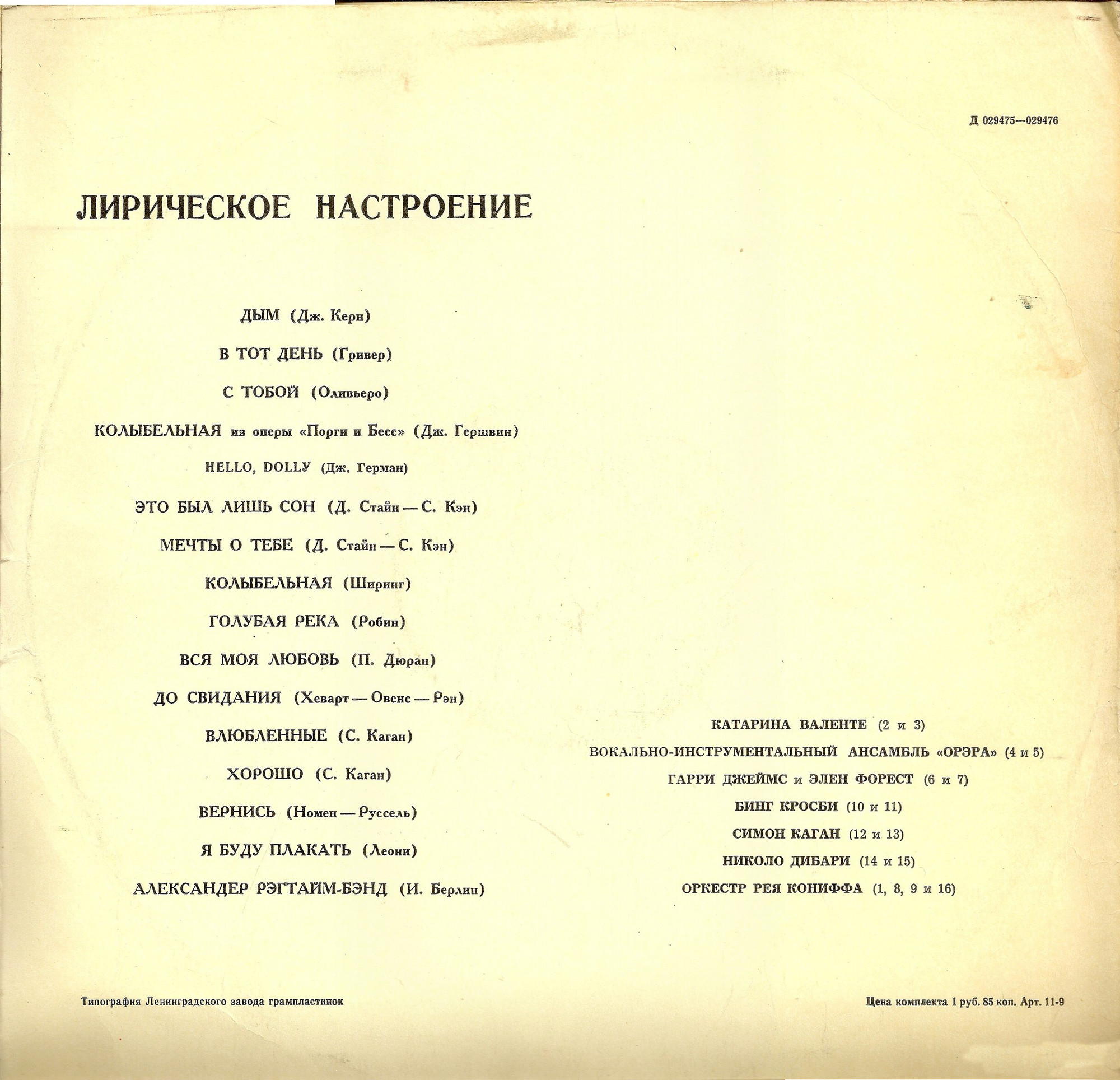 Д 029475—029476

ЛИРИЧЕСКОЕ НАСТРОЕНИЕ

ДЫМ (Дж. Керн)

В ТОТ ДЕНЬ (Гривер)

С ТОБОЙ (Оливьеро)

КОЛЫБЕЛЬНАЯ из оперы «Порги и Бесс» (Дж. Гершвин)

HELLO, DOLLY (Дж. Герман)

ЭТО БЫЛ ЛИШЬ СОН (Д. Стайн — С. Кэн)

МЕЧТЫ О ТЕБЕ (Д. Стайн — С. Кэн)

КОЛЫБЕЛЬНАЯ (Ширинг)

ГОЛУБАЯ РЕКА (Робин)

ВСЯ МОЯ ЛЮБОВЬ (П. Дюран)

ДО СВИДАНИЯ (Хеварт — Овенс — Рэн)

ВЛЮБЛЕННЫЕ (С. Каган)

ХОРОШО (С. Каган)

ВЕРНИСЬ (Номен — Руссель)

Я БУДУ ПЛАКАТЬ (Леони)

АЛЕКСАНДЕР РЭГТАЙМ-БЭНД (И. Берлин)

КАТАРИНА ВАЛЕНТЕ (2 и 3)

ВОКАЛЬНО-ИНСТРУМЕНТАЛЬНЫЙ АНСАМБЛЬ «ОРЭРА» (4 и 5)

ГАРРИ ДЖЕЙМС и ЭЛЕН ФОРЕСТ (6 и 7)

БИНГ КРОСБИ (10 и 11)

СИМОН КАГАН (12 и 13)

НИКОЛО ДИБАРИ (14 и 15)

ОРКЕСТР РЕЯ КОНИФФА (1, 8, 9 и 16)

Типография Ленинградского завода грампластинок

Цена комплекта 1 руб. 85 коп. Арт. 11-9